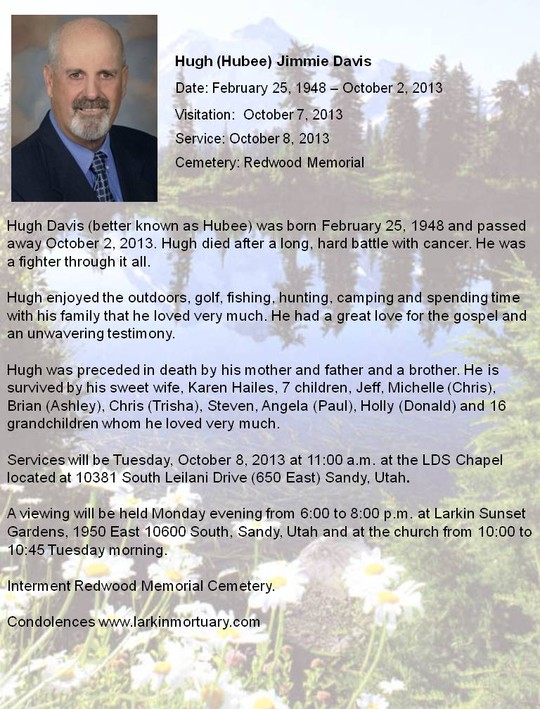 Hugh (Hubee) Jimmie Davis

Date: February 25, 1948 – October 2, 2013

Visitation: October 7, 2013

Service: October 8, 2013

Cemetery: Redwood Memorial

Hugh Davis (better known as Hubee) was born February 25, 1948 and passed away October 2, 2013. Hugh died after a long, hard battle with cancer. He was a fighter through it all.

Hugh enjoyed the outdoors, golf, fishing, hunting, camping and spending time with his family that he loved very much. He had a great love for the gospel and an unwavering testimony.

Hugh was preceded in death by his mother and father and a brother. He is survived by his sweet wife, Karen Hailes, 7 children, Jeff, Michelle (Chris), Brian (Ashley), Chris (Trisha), Steven, Angela (Paul), Holly (Donald) and 16 grandchildren whom he loved very much.

Services will be Tuesday, October 8, 2013 at 11:00 a.m. at the LDS Chapel located at 10381 South Leilani Drive (650 East) Sandy, Utah.

A viewing will be held Monday evening from 6:00 to 8:00 p.m. at Larkin Sunset Gardens, 1950 East 10600 South, Sandy, Utah and at the church from 10:00 to 10:45 Tuesday morning.

Interment Redwood Memorial Cemetery.

Condolences www.larkinmortuary.com